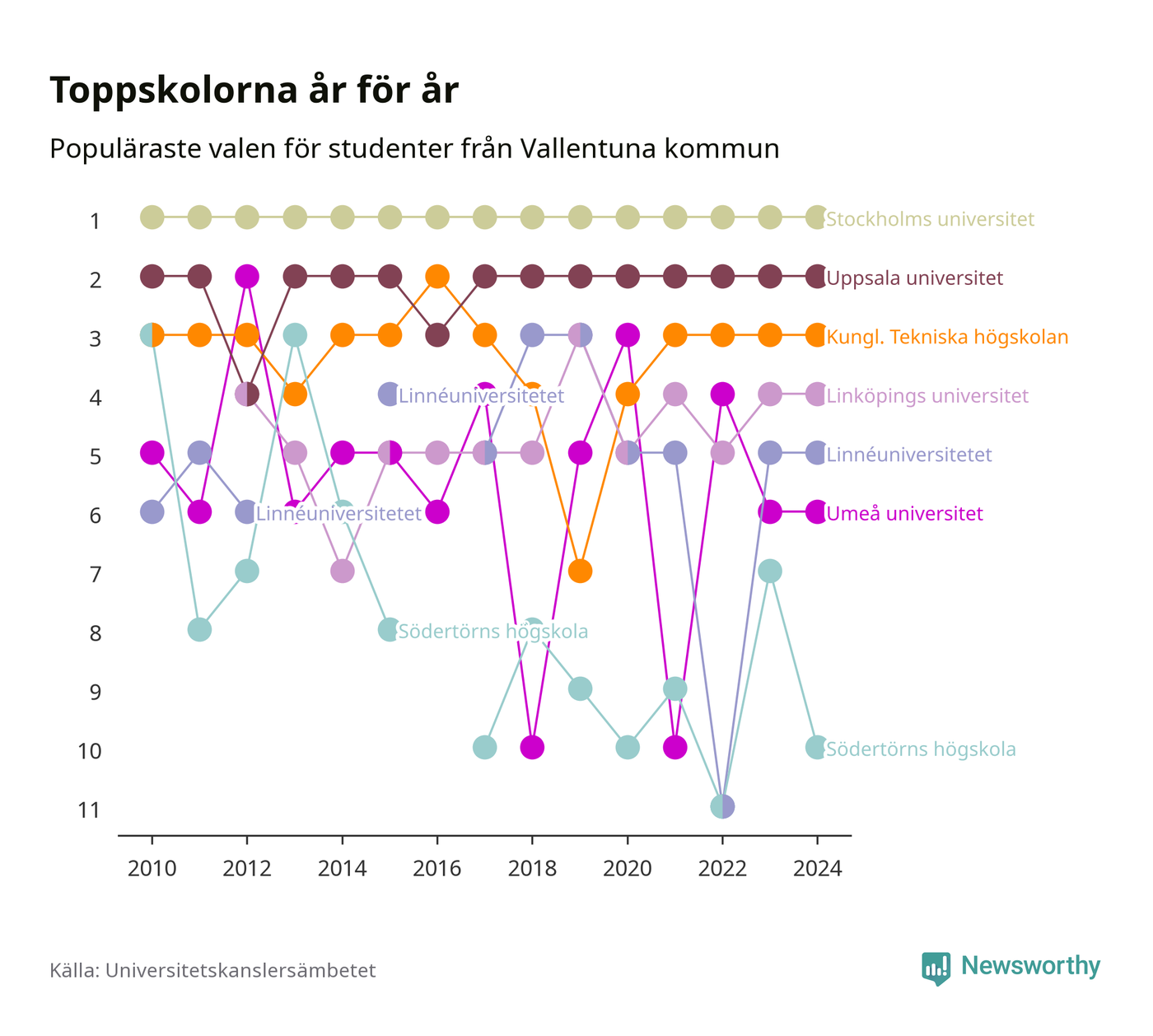 Toppskolorna år för år

Populäraste valen för studenter från Vallentuna kommun

1
2
3
4
5
6
7
8
9
10
11

Stockholms universitet
Uppsala universitet
Kungl. Tekniska högskolan
Linnéuniversitetet
Linköpings universitet
Linnéuniversitetet
Linnéuniversitetet
Umeå universitet
Södertörns högskola
Södertörns högskola

2010
2012
2014
2016
2018
2020
2022
2024

Källa: Universitetskanslersämbetet

Newsworthy